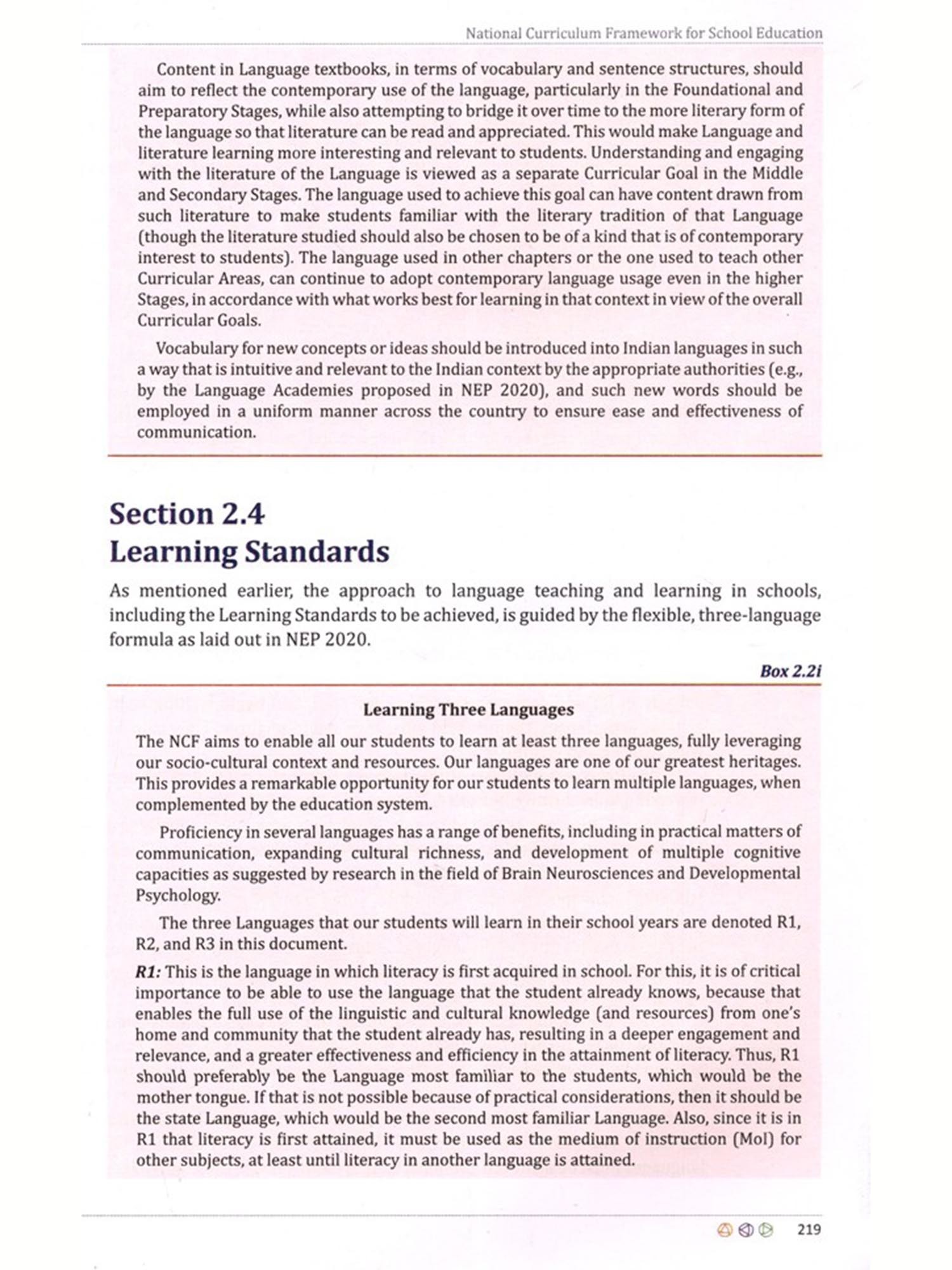 National Curriculum Framework for School Education

Content in Language textbooks, in terms of vocabulary and sentence structures, should aim to reflect the contemporary use of the language, particularly in the Foundational and Preparatory Stages, while also attempting to bridge it over time to the more literary form of the language so that literature can be read and appreciated. This would make Language and literature learning more interesting and relevant to students. Understanding and engaging with the literature of the Language is viewed as a separate Curricular Goal in the Middle and Secondary Stages. The language used to achieve this goal can have content drawn from such literature to make students familiar with the literary tradition of that Language (though the literature studied should also be chosen to be of a kind that is of contemporary interest to students). The language used in other chapters or the one used to teach other Curricular Areas, can continue to adopt contemporary language usage even in the higher Stages, in accordance with what works best for learning in that context in view of the overall Curricular Goals.

Vocabulary for new concepts or ideas should be introduced into Indian languages in such a way that is intuitive and relevant to the Indian context by the appropriate authorities (e.g., by the Language Academies proposed in NEP 2020), and such new words should be employed in a uniform manner across the country to ensure ease and effectiveness of communication.

Section 2.4
Learning Standards

As mentioned earlier, the approach to language teaching and learning in schools, including the Learning Standards to be achieved, is guided by the flexible, three-language formula as laid out in NEP 2020.

Box 2.2i

Learning Three Languages

The NCF aims to enable all our students to learn at least three languages, fully leveraging our socio-cultural context and resources. Our languages are one of our greatest heritages. This provides a remarkable opportunity for our students to learn multiple languages, when complemented by the education system.

Proficiency in several languages has a range of benefits, including in practical matters of communication, expanding cultural richness, and development of multiple cognitive capacities as suggested by research in the field of Brain Neurosciences and Developmental Psychology.

The three Languages that our students will learn in their school years are denoted R1, R2, and R3 in this document.

R1: This is the language in which literacy is first acquired in school. For this, it is of critical importance to be able to use the language that the student already knows, because that enables the full use of the linguistic and cultural knowledge (and resources) from one's home and community that the student already has, resulting in a deeper engagement and relevance, and a greater effectiveness and efficiency in the attainment of literacy. Thus, R1 should preferably be the Language most familiar to the students, which would be the mother tongue. If that is not possible because of practical considerations, then it should be the state Language, which would be the second most familiar Language. Also, since it is in R1 that literacy is first attained, it must be used as the medium of instruction (MoI) for other subjects, at least until literacy in another language is attained.

219